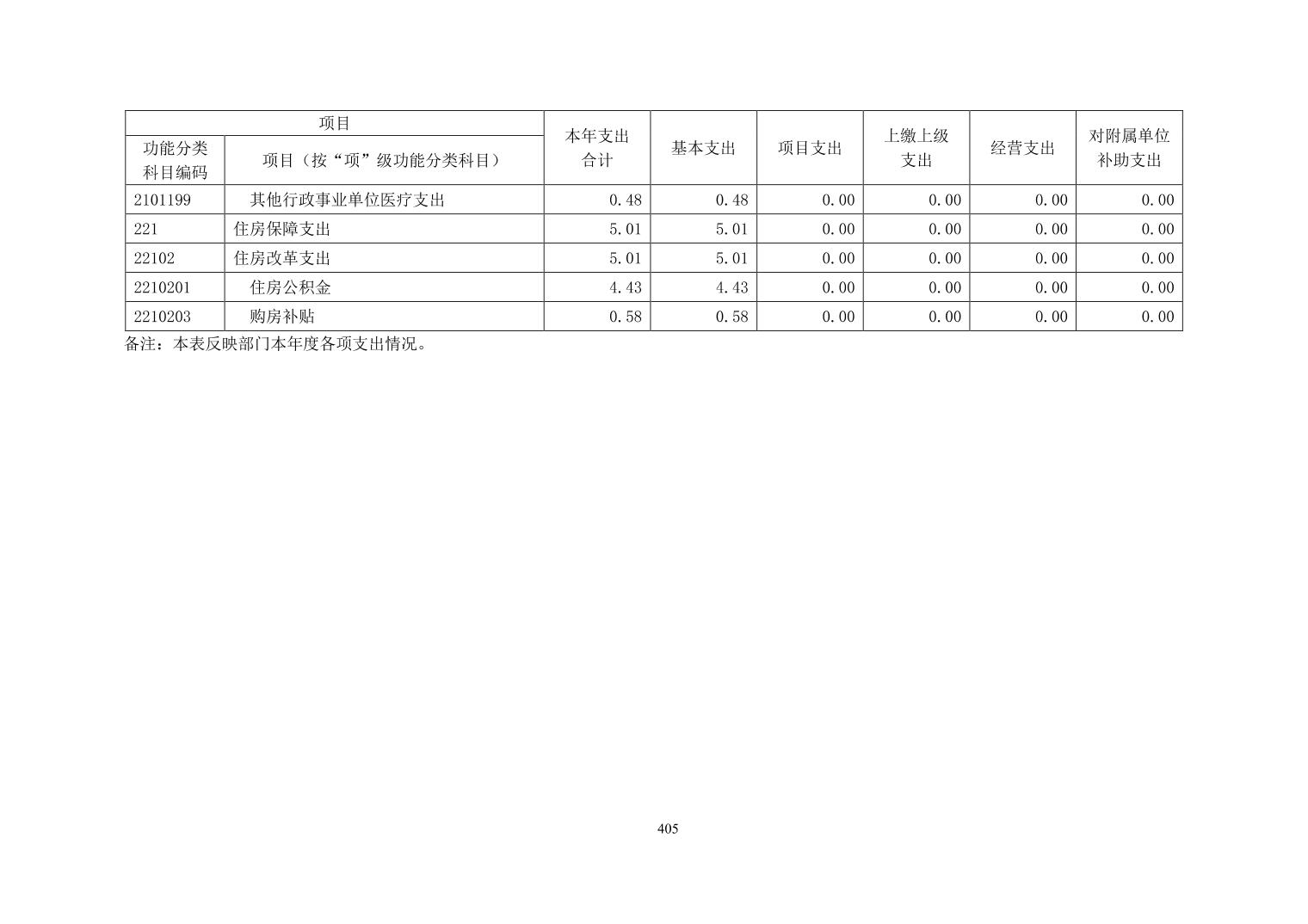 | 项目 | | 本年支出合计 | 基本支出 | 项目支出 | 上缴上级支出 | 经营支出 | 对附属单位补助支出 |
|---|---|---|---|---|---|---|---|
| 功能分类科目编码 | 项目（按“项”级功能分类科目） | | | | | | |
| 2101199 | 其他行政事业单位医疗支出 | 0.48 | 0.48 | 0.00 | 0.00 | 0.00 | 0.00 |
| 221 | 住房保障支出 | 5.01 | 5.01 | 0.00 | 0.00 | 0.00 | 0.00 |
| 22102 | 住房改革支出 | 5.01 | 5.01 | 0.00 | 0.00 | 0.00 | 0.00 |
| 2210201 | 住房公积金 | 4.43 | 4.43 | 0.00 | 0.00 | 0.00 | 0.00 |
| 2210203 | 购房补贴 | 0.58 | 0.58 | 0.00 | 0.00 | 0.00 | 0.00 |

备注：本表反映部门本年度各项支出情况。

405